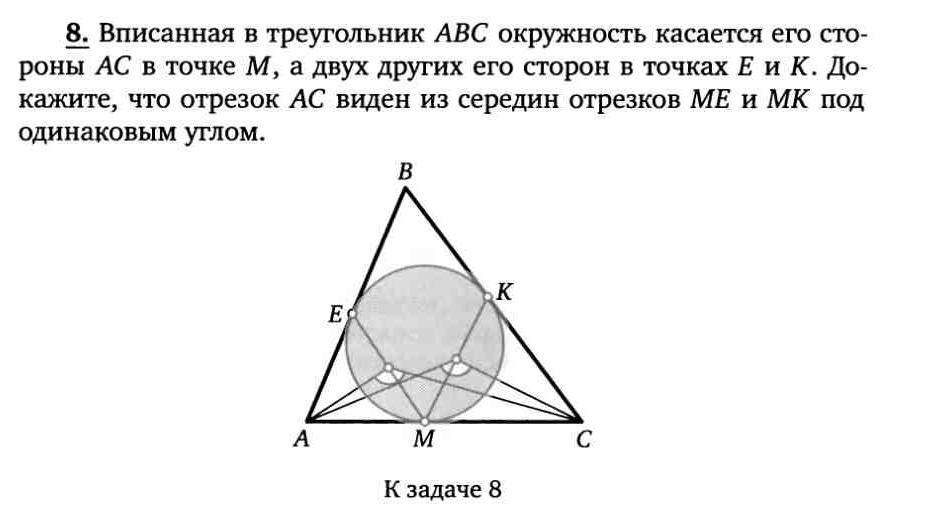 **8.** Вписанная в треугольник $ABC$ окружность касается его стороны $AC$ в точке $M$, а двух других его сторон в точках $E$ и $K$. Докажите, что отрезок $AC$ виден из середин отрезков $ME$ и $MK$ под одинаковым углом.

$B$

$K$

$E$

$A$ $M$ $C$

К задаче 8